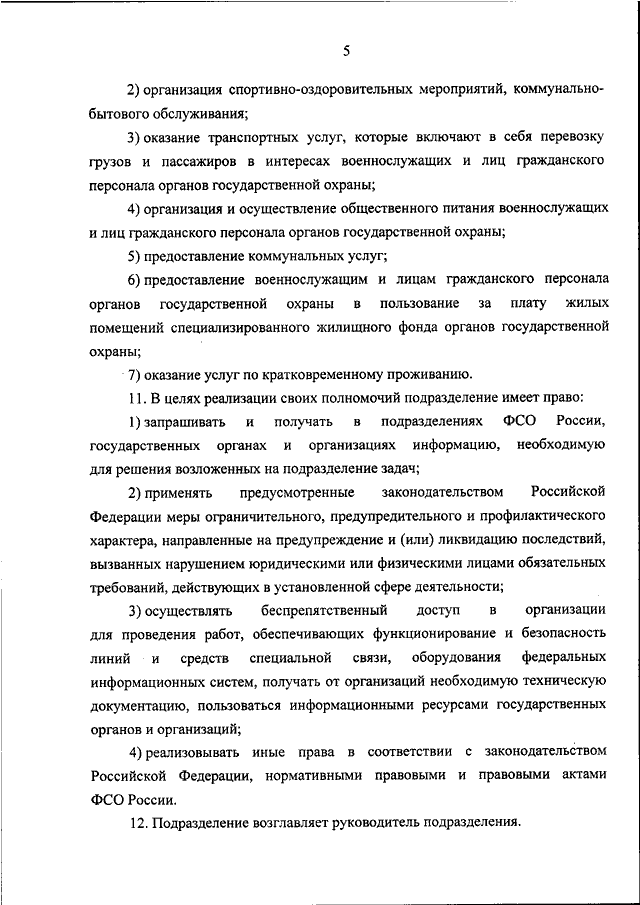 5

2) организация спортивно-оздоровительных мероприятий, коммунально-бытового обслуживания;

3) оказание транспортных услуг, которые включают в себя перевозку грузов и пассажиров в интересах военнослужащих и лиц гражданского персонала органов государственной охраны;

4) организация и осуществление общественного питания военнослужащих и лиц гражданского персонала органов государственной охраны;

5) предоставление коммунальных услуг;

6) предоставление военнослужащим и лицам гражданского персонала органов государственной охраны в пользование за плату жилых помещений специализированного жилищного фонда органов государственной охраны;

7) оказание услуг по кратковременному проживанию.

11. В целях реализации своих полномочий подразделение имеет право:

1) запрашивать и получать в подразделениях ФСО России, государственных органах и организациях информацию, необходимую для решения возложенных на подразделение задач;

2) применять предусмотренные законодательством Российской Федерации меры ограничительного, предупредительного и профилактического характера, направленные на предупреждение и (или) ликвидацию последствий, вызванных нарушением юридическими или физическими лицами обязательных требований, действующих в установленной сфере деятельности;

3) осуществлять беспрепятственный доступ в организации для проведения работ, обеспечивающих функционирование и безопасность линий и средств специальной связи, оборудования федеральных информационных систем, получать от организаций необходимую техническую документацию, пользоваться информационными ресурсами государственных органов и организаций;

4) реализовывать иные права в соответствии с законодательством Российской Федерации, нормативными правовыми и правовыми актами ФСО России.

12. Подразделение возглавляет руководитель подразделения.